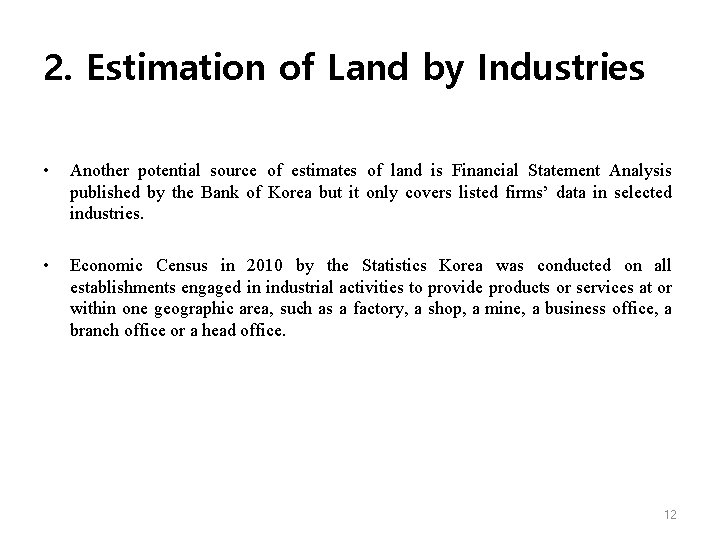 2. Estimation of Land by Industries

• Another potential source of estimates of land is Financial Statement Analysis published by the Bank of Korea but it only covers listed firms' data in selected industries.

• Economic Census in 2010 by the Statistics Korea was conducted on all establishments engaged in industrial activities to provide products or services at or within one geographic area, such as a factory, a shop, a mine, a business office, a branch office or a head office.

12